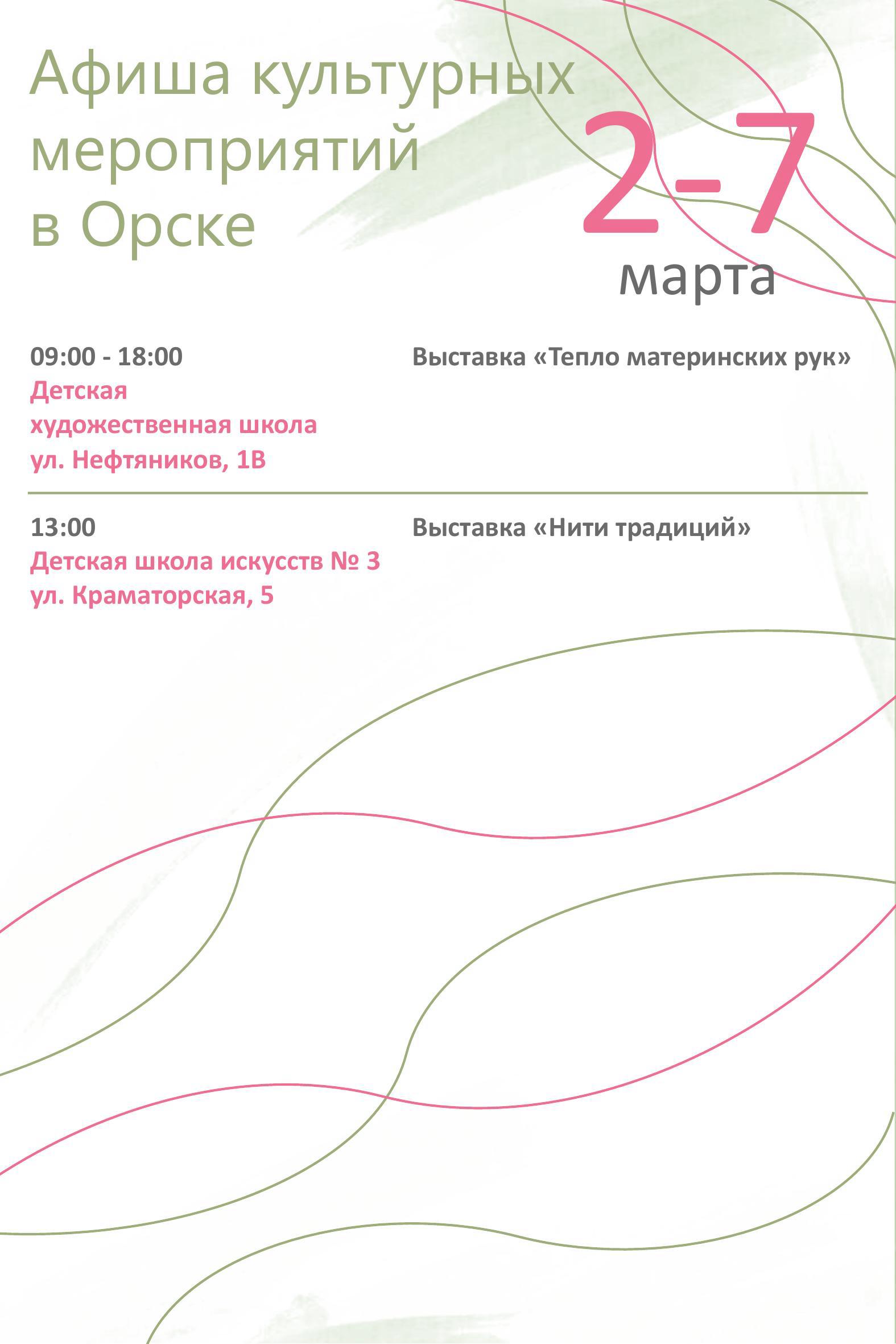 Афиша культурных мероприятий в Орске

2-7
марта

09:00 - 18:00
Детская
художественная школа
ул. Нефтяников, 1В

Выставка «Тепло материнских рук»

13:00
Детская школа искусств № 3
ул. Краматорская, 5

Выставка «Нити традиций»